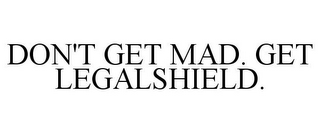 DON'T GET MAD. GET LEGALSHIELD.